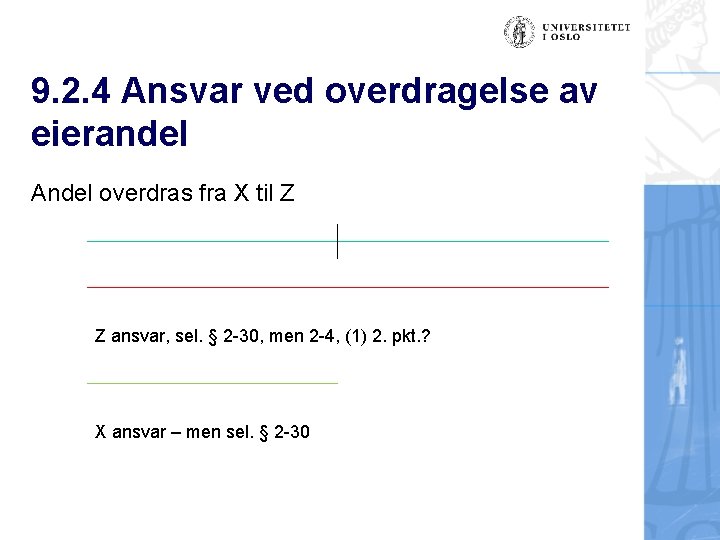 UNIVERSITETET
I OSLO

9.2.4 Ansvar ved overdragelse av eierandel

Andel overdras fra X til Z

Z ansvar, sel. § 2-30, men 2-4, (1) 2. pkt.?

X ansvar – men sel. § 2-30